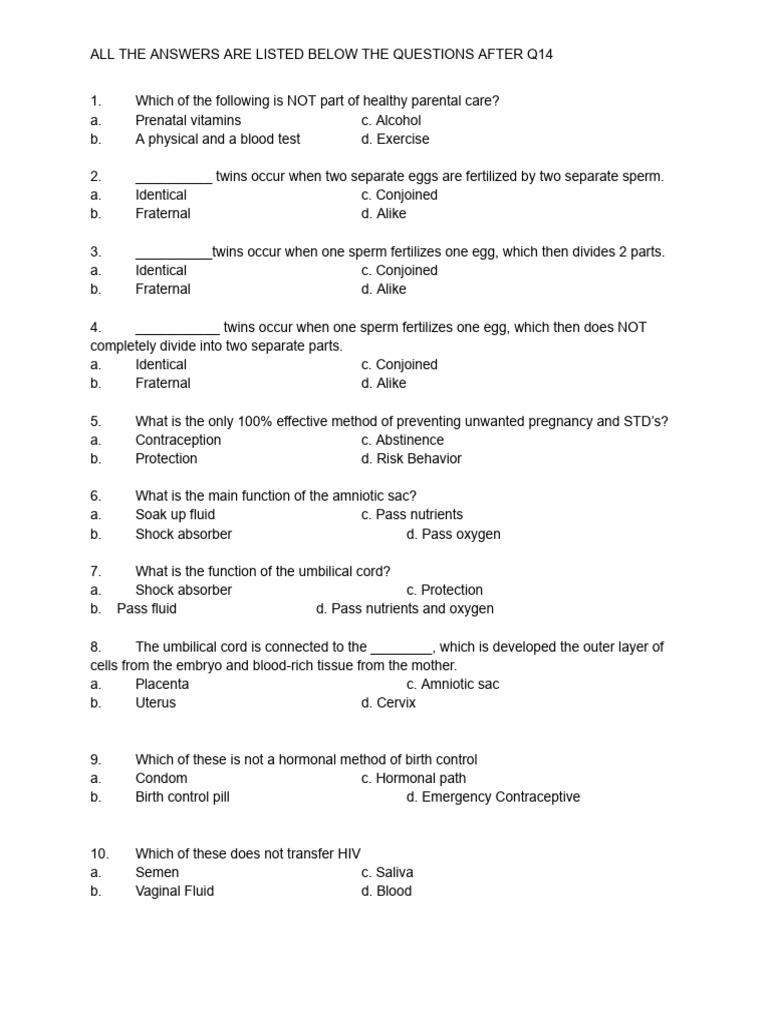 ALL THE ANSWERS ARE LISTED BELOW THE QUESTIONS AFTER Q14

1. Which of the following is NOT part of healthy parental care?
a. Prenatal vitamins c. Alcohol
b. A physical and a blood test d. Exercise

2. __________ twins occur when two separate eggs are fertilized by two separate sperm.
a. Identical c. Conjoined
b. Fraternal d. Alike

3. __________twins occur when one sperm fertilizes one egg, which then divides 2 parts.
a. Identical c. Conjoined
b. Fraternal d. Alike

4. ___________ twins occur when one sperm fertilizes one egg, which then does NOT completely divide into two separate parts.
a. Identical c. Conjoined
b. Fraternal d. Alike

5. What is the only 100% effective method of preventing unwanted pregnancy and STD's?
a. Contraception c. Abstinence
b. Protection d. Risk Behavior

6. What is the main function of the amniotic sac?
a. Soak up fluid c. Pass nutrients
b. Shock absorber d. Pass oxygen

7. What is the function of the umbilical cord?
a. Shock absorber c. Protection
b. Pass fluid d. Pass nutrients and oxygen

8. The umbilical cord is connected to the ________, which is developed the outer layer of cells from the embryo and blood-rich tissue from the mother.
a. Placenta c. Amniotic sac
b. Uterus d. Cervix

9. Which of these is not a hormonal method of birth control
a. Condom c. Hormonal path
b. Birth control pill d. Emergency Contraceptive

10. Which of these does not transfer HIV
a. Semen c. Saliva
b. Vaginal Fluid d. Blood